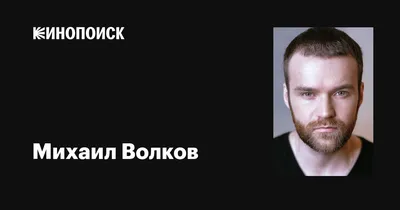 КИНОПОИСК

Михаил Волков